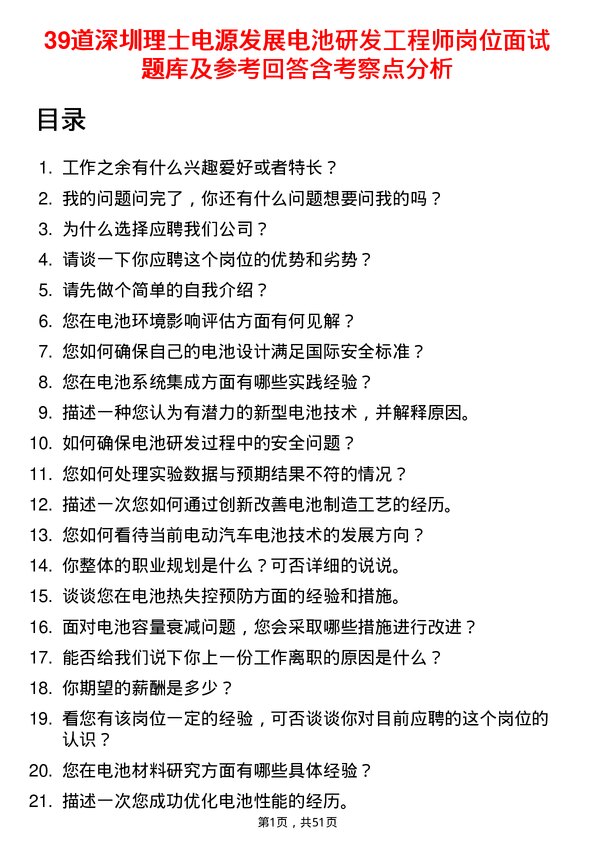 39道深圳理士电源发展电池研发工程师岗位面试题库及参考回答含考察点分析

目录

1. 工作之余有什么兴趣爱好或者特长？
2. 我的问题问完了，你还有什么问题想要问我的吗？
3. 为什么选择应聘我们公司？
4. 请谈一下你应聘这个岗位的优势和劣势？
5. 请先做个简单的自我介绍？
6. 您在电池环境影响评估方面有何见解？
7. 您如何确保自己的电池设计满足国际安全标准？
8. 您在电池系统集成方面有哪些实践经验？
9. 描述一种您认为有潜力的新型电池技术，并解释原因。
10. 如何确保电池研发过程中的安全问题？
11. 您如何处理实验数据与预期结果不符的情况？
12. 描述一次您如何通过创新改善电池制造工艺的经历。
13. 您如何看待当前电动汽车电池技术的发展方向？
14. 你整体的职业规划是什么？可否详细的说说。
15. 谈谈您在电池热失控预防方面的经验和措施。
16. 面对电池容量衰减问题，您会采取哪些措施进行改进？
17. 能否给我们说下你上一份工作离职的原因是什么？
18. 你期望的薪酬是多少？
19. 看您有该岗位一定的经验，可否谈谈你对目前应聘的这个岗位的认识？
20. 您在电池材料研究方面有哪些具体经验？
21. 描述一次您成功优化电池性能的经历。

第1页，共51页